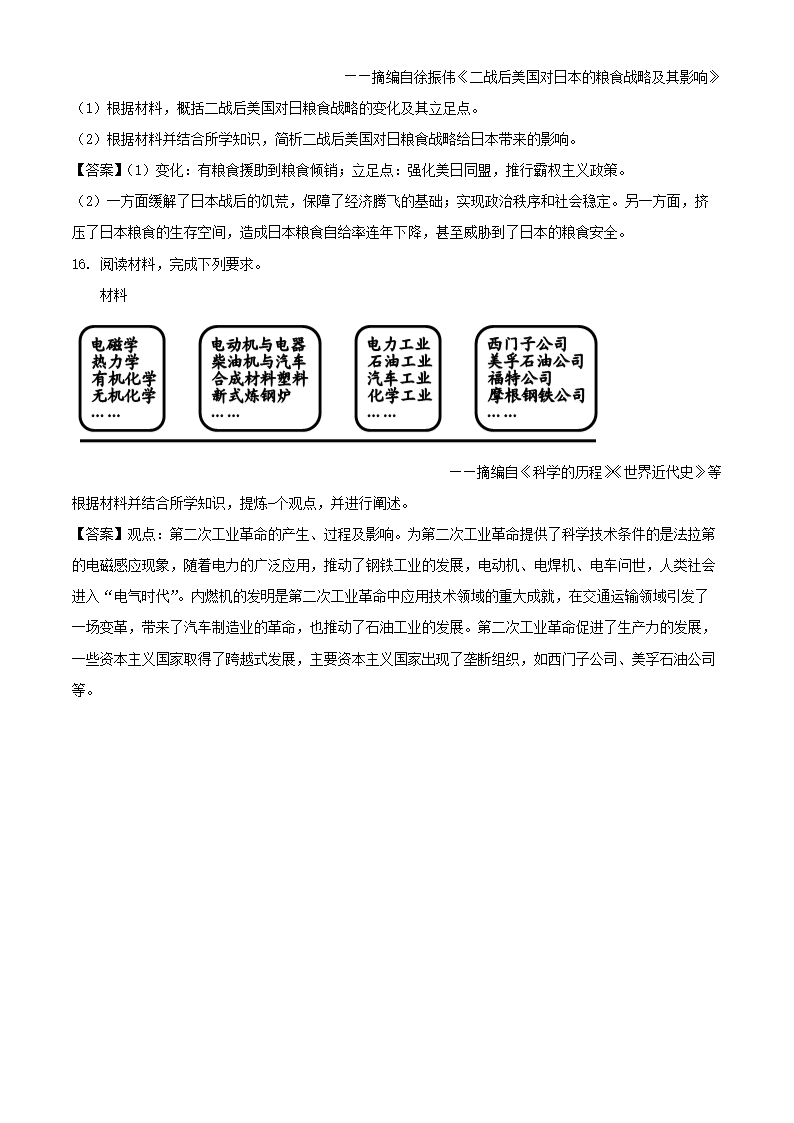 ——摘编自徐振伟《二战后美国对日本的粮食战略及其影响》

（1）根据材料，概括二战后美国对日粮食战略的变化及其立足点。

（2）根据材料并结合所学知识，简析二战后美国对日粮食战略给日本带来的影响。

【答案】（1）变化：有粮食援助到粮食倾销；立足点：强化美日同盟，推行霸权主义政策。

（2）一方面缓解了日本战后的饥荒，保障了经济腾飞的基础；实现政治秩序和社会稳定。另一方面，挤压了日本粮食的生存空间，造成日本粮食自给率连年下降，甚至威胁到了日本的粮食安全。

16. 阅读材料，完成下列要求。

材料

电磁学
热力学
有机化学
无机化学
……

电动机与电器
柴油机与汽车
合成材料塑料
新式炼钢炉
……

电力工业
石油工业
汽车工业
化学工业
……

西门子公司
美孚石油公司
福特公司
摩根钢铁公司
……

——摘编自《科学的历程》《世界近代史》等

根据材料并结合所学知识，提炼一个观点，并进行阐述。

【答案】观点：第二次工业革命的产生、过程及影响。为第二次工业革命提供了科学技术条件的是法拉第的电磁感应现象，随着电力的广泛应用，推动了钢铁工业的发展，电动机、电焊机、电车问世，人类社会进入“电气时代”。内燃机的发明是第二次工业革命中应用技术领域的重大成就，在交通运输领域引发了一场变革，带来了汽车制造业的革命，也推动了石油工业的发展。第二次工业革命促进了生产力的发展，一些资本主义国家取得了跨越式发展，主要资本主义国家出现了垄断组织，如西门子公司、美孚石油公司等。